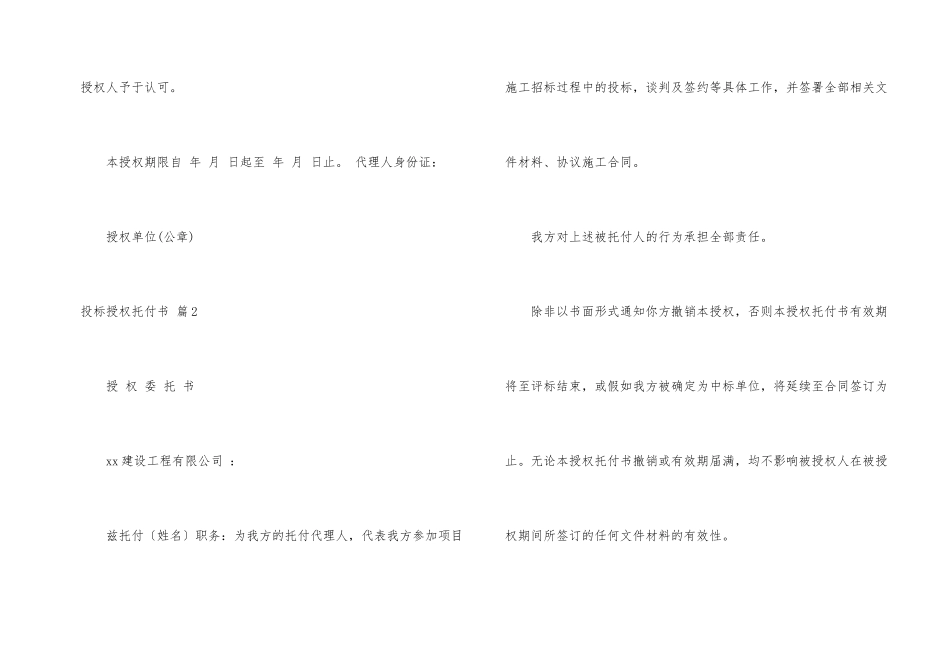 授权人予于认可。

本授权期限自 年 月 日起至 年 月 日止。 代理人身份证：

授权单位(公章)

投标授权托付书 篇2

授 权 委 托 书

xx建设工程有限公司 ：

兹托付〔姓名〕职务：为我方的托付代理人，代表我方参加项目施工招标过程中的投标，谈判及签约等具体工作，并签署全部相关文件材料、协议施工合同。

我方对上述被托付人的行为承担全部责任。

除非以书面形式通知你方撤销本授权，否则本授权托付书有效期将至评标结束，或假如我方被确定为中标单位，将延续至合同签订为止。无论本授权托付书撤销或有效期届满，均不影响被授权人在被授权期间所签订的任何文件材料的有效性。